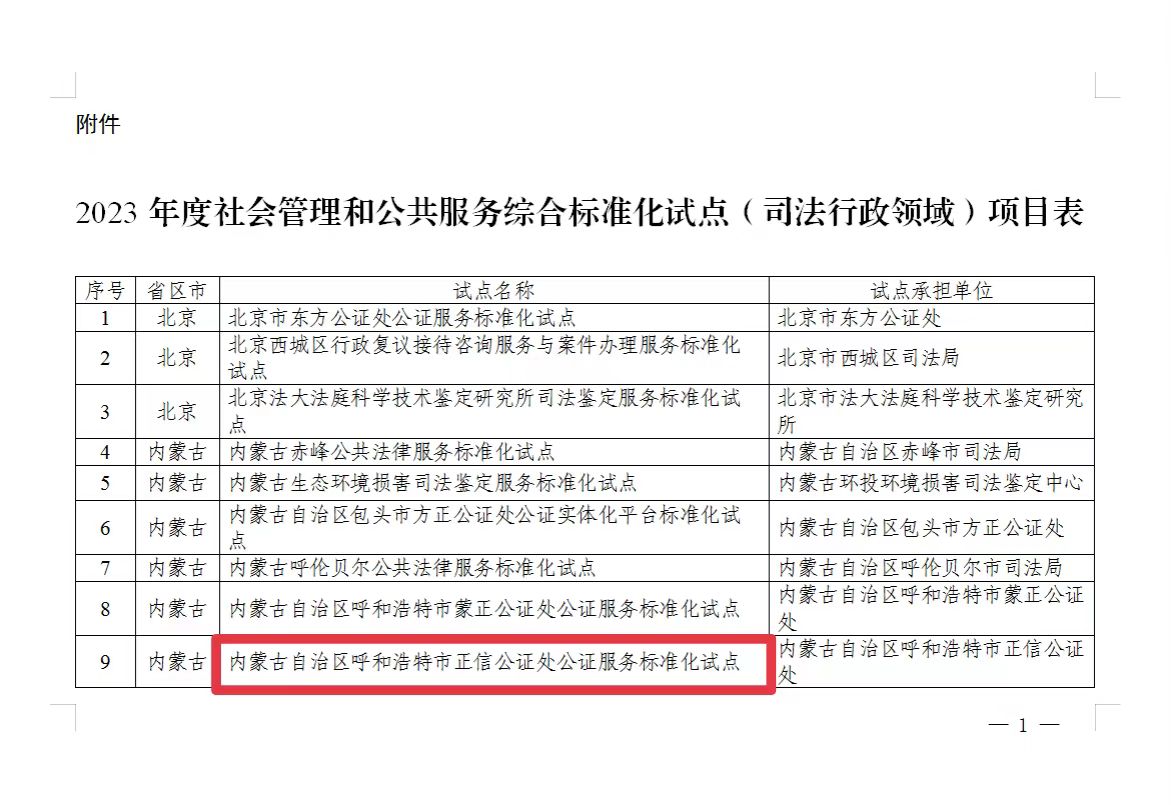 附件

2023 年度社会管理和公共服务综合标准化试点（司法行政领域）项目表

| 序号 | 省区市 | 试点名称 | 试点承担单位 |
|---|---|---|---|
| 1 | 北京 | 北京市东方公证处公证服务标准化试点 | 北京市东方公证处 |
| 2 | 北京 | 北京西城区行政复议接待咨询服务与案件办理服务标准化试点 | 北京市西城区司法局 |
| 3 | 北京 | 北京法大法庭科学技术鉴定研究所司法鉴定服务标准化试点 | 北京市法大法庭科学技术鉴定研究所 |
| 4 | 内蒙古 | 内蒙古赤峰公共法律服务标准化试点 | 内蒙古自治区赤峰市司法局 |
| 5 | 内蒙古 | 内蒙古生态环境损害司法鉴定服务标准化试点 | 内蒙古环投环境损害司法鉴定中心 |
| 6 | 内蒙古 | 内蒙古自治区包头市方正公证处公证实体化平台标准化试点 | 内蒙古自治区包头市方正公证处 |
| 7 | 内蒙古 | 内蒙古呼伦贝尔公共法律服务标准化试点 | 内蒙古自治区呼伦贝尔市司法局 |
| 8 | 内蒙古 | 内蒙古自治区呼和浩特市蒙正公证处公证服务标准化试点 | 内蒙古自治区呼和浩特市蒙正公证处 |
| 9 | 内蒙古 | 内蒙古自治区呼和浩特市正信公证处公证服务标准化试点 | 内蒙古自治区呼和浩特市正信公证处 |

— 1 —